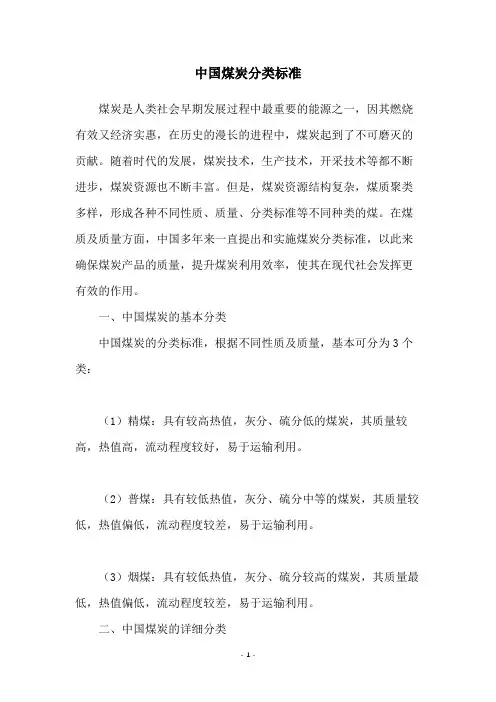 中国煤炭分类标准

煤炭是人类社会早期发展过程中最重要的能源之一，因其燃烧有效又经济实惠，在历史的漫长的进程中，煤炭起到了不可磨灭的贡献。随着时代的发展，煤炭技术，生产技术，开采技术等都不断进步，煤炭资源也不断丰富。但是，煤炭资源结构复杂，煤质聚类多样，形成各种不同性质、质量、分类标准等不同种类的煤。在煤质及质量方面，中国多年来一直提出和实施煤炭分类标准，以此来确保煤炭产品的质量，提升煤炭利用效率，使其在现代社会发挥更有效的作用。

一、中国煤炭的基本分类

中国煤炭的分类标准，根据不同性质及质量，基本可分为3个类：

（1）精煤：具有较高热值，灰分、硫分低的煤炭，其质量较高，热值高，流动程度较好，易于运输利用。

（2）普煤：具有较低热值，灰分、硫分中等的煤炭，其质量较低，热值偏低，流动程度较差，易于运输利用。

（3）烟煤：具有较低热值，灰分、硫分较高的煤炭，其质量最低，热值偏低，流动程度较差，易于运输利用。

二、中国煤炭的详细分类

- 1 -